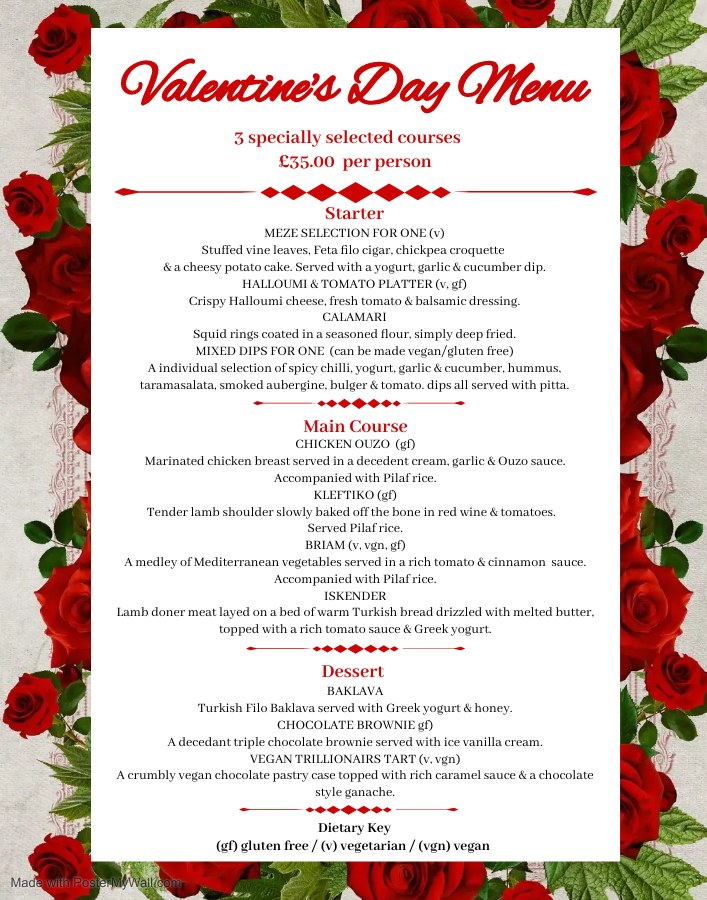 Valentine's Day Menu

3 specially selected courses
£35.00 per person

Starter
MEZE SELECTION FOR ONE (v)
Stuffed vine leaves, Feta filo cigar, chickpea croquette
& a cheesy potato cake. Served with a yogurt, garlic & cucumber dip.
HALLOUMI & TOMATO PLATTER (v, gf)
Crispy Halloumi cheese, fresh tomato & balsamic dressing.
CALAMARI
Squid rings coated in a seasoned flour, simply deep fried.
MIXED DIPS FOR ONE (can be made vegan/gluten free)
A individual selection of spicy chilli, yogurt, garlic & cucumber, hummus, taramasalata, smoked aubergine, bulger & tomato. dips all served with pitta.

Main Course
CHICKEN OUZO (gf)
Marinated chicken breast served in a decedent cream, garlic & Ouzo sauce.
Accompanied with Pilaf rice.
KLEFTIKO (gf)
Tender lamb shoulder slowly baked off the bone in red wine & tomatoes.
Served Pilaf rice.
BRIAM (v, vgn, gf)
A medley of Mediterranean vegetables served in a rich tomato & cinnamon sauce.
Accompanied with Pilaf rice.
ISKENDER
Lamb doner meat layed on a bed of warm Turkish bread drizzled with melted butter, topped with a rich tomato sauce & Greek yogurt.

Dessert
BAKLAVA
Turkish Filo Baklava served with Greek yogurt & honey.
CHOCOLATE BROWNIE gf)
A decedant triple chocolate brownie served with ice vanilla cream.
VEGAN TRILLIONAIRS TART (v, vgn)
A crumbly vegan chocolate pastry case topped with rich caramel sauce & a chocolate style ganache.

Dietary Key
(gf) gluten free / (v) vegetarian / (vgn) vegan

Made with PosterMyWall.com